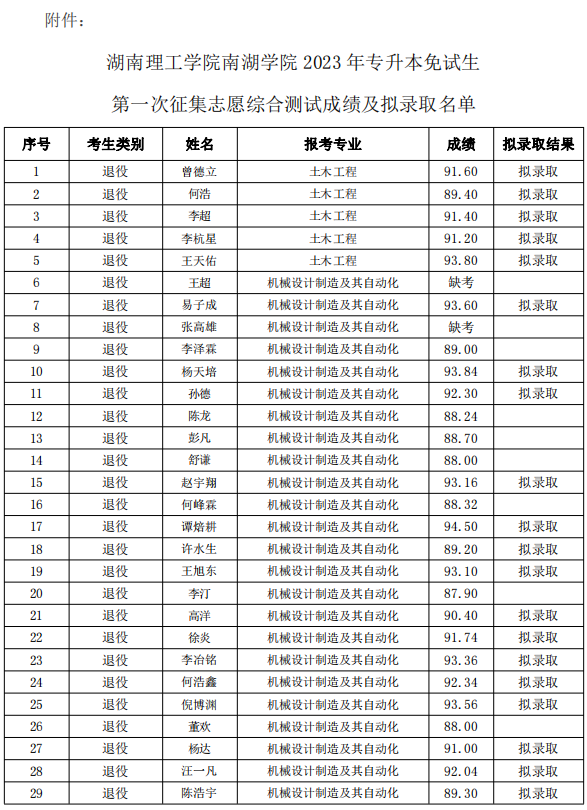 附件：

湖南理工学院南湖学院 2023 年专升本免试生

第一次征集志愿综合测试成绩及拟录取名单

| 序号 | 考生类别 | 姓名 | 报考专业 | 成绩 | 拟录取结果 |
|---|---|---|---|---|---|
| 1 | 退役 | 曾德立 | 土木工程 | 91.60 | 拟录取 |
| 2 | 退役 | 何浩 | 土木工程 | 89.40 | 拟录取 |
| 3 | 退役 | 李超 | 土木工程 | 91.40 | 拟录取 |
| 4 | 退役 | 李杭星 | 土木工程 | 91.20 | 拟录取 |
| 5 | 退役 | 王天佑 | 土木工程 | 93.80 | 拟录取 |
| 6 | 退役 | 王超 | 机械设计制造及其自动化 | 缺考 | |
| 7 | 退役 | 易子成 | 机械设计制造及其自动化 | 93.60 | 拟录取 |
| 8 | 退役 | 张高雄 | 机械设计制造及其自动化 | 缺考 | |
| 9 | 退役 | 李泽霖 | 机械设计制造及其自动化 | 89.00 | |
| 10 | 退役 | 杨天培 | 机械设计制造及其自动化 | 93.84 | 拟录取 |
| 11 | 退役 | 孙德 | 机械设计制造及其自动化 | 92.30 | 拟录取 |
| 12 | 退役 | 陈龙 | 机械设计制造及其自动化 | 88.24 | |
| 13 | 退役 | 彭凡 | 机械设计制造及其自动化 | 88.70 | |
| 14 | 退役 | 舒谦 | 机械设计制造及其自动化 | 88.00 | |
| 15 | 退役 | 赵宇翔 | 机械设计制造及其自动化 | 93.16 | 拟录取 |
| 16 | 退役 | 何峰霖 | 机械设计制造及其自动化 | 88.32 | |
| 17 | 退役 | 谭焙耕 | 机械设计制造及其自动化 | 94.50 | 拟录取 |
| 18 | 退役 | 许水生 | 机械设计制造及其自动化 | 89.20 | 拟录取 |
| 19 | 退役 | 王旭东 | 机械设计制造及其自动化 | 93.10 | 拟录取 |
| 20 | 退役 | 李汀 | 机械设计制造及其自动化 | 87.90 | |
| 21 | 退役 | 高洋 | 机械设计制造及其自动化 | 90.40 | 拟录取 |
| 22 | 退役 | 徐炎 | 机械设计制造及其自动化 | 91.74 | 拟录取 |
| 23 | 退役 | 李冶铭 | 机械设计制造及其自动化 | 93.36 | 拟录取 |
| 24 | 退役 | 何浩鑫 | 机械设计制造及其自动化 | 92.34 | 拟录取 |
| 25 | 退役 | 倪博渊 | 机械设计制造及其自动化 | 93.56 | 拟录取 |
| 26 | 退役 | 董欢 | 机械设计制造及其自动化 | 88.00 | |
| 27 | 退役 | 杨达 | 机械设计制造及其自动化 | 91.00 | 拟录取 |
| 28 | 退役 | 汪一凡 | 机械设计制造及其自动化 | 92.04 | 拟录取 |
| 29 | 退役 | 陈浩宇 | 机械设计制造及其自动化 | 89.30 | 拟录取 |